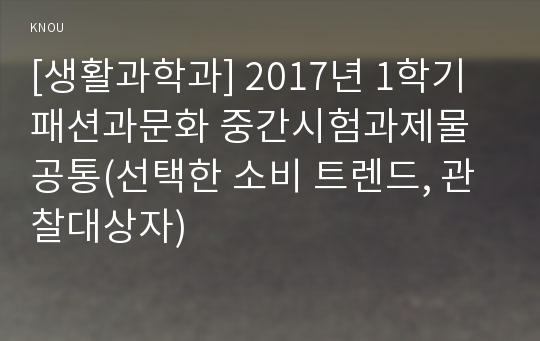 KNOU

[생활과학과] 2017년 1학기 패션과문화 중간시험과제물 공통(선택한 소비 트렌드, 관찰대상자)